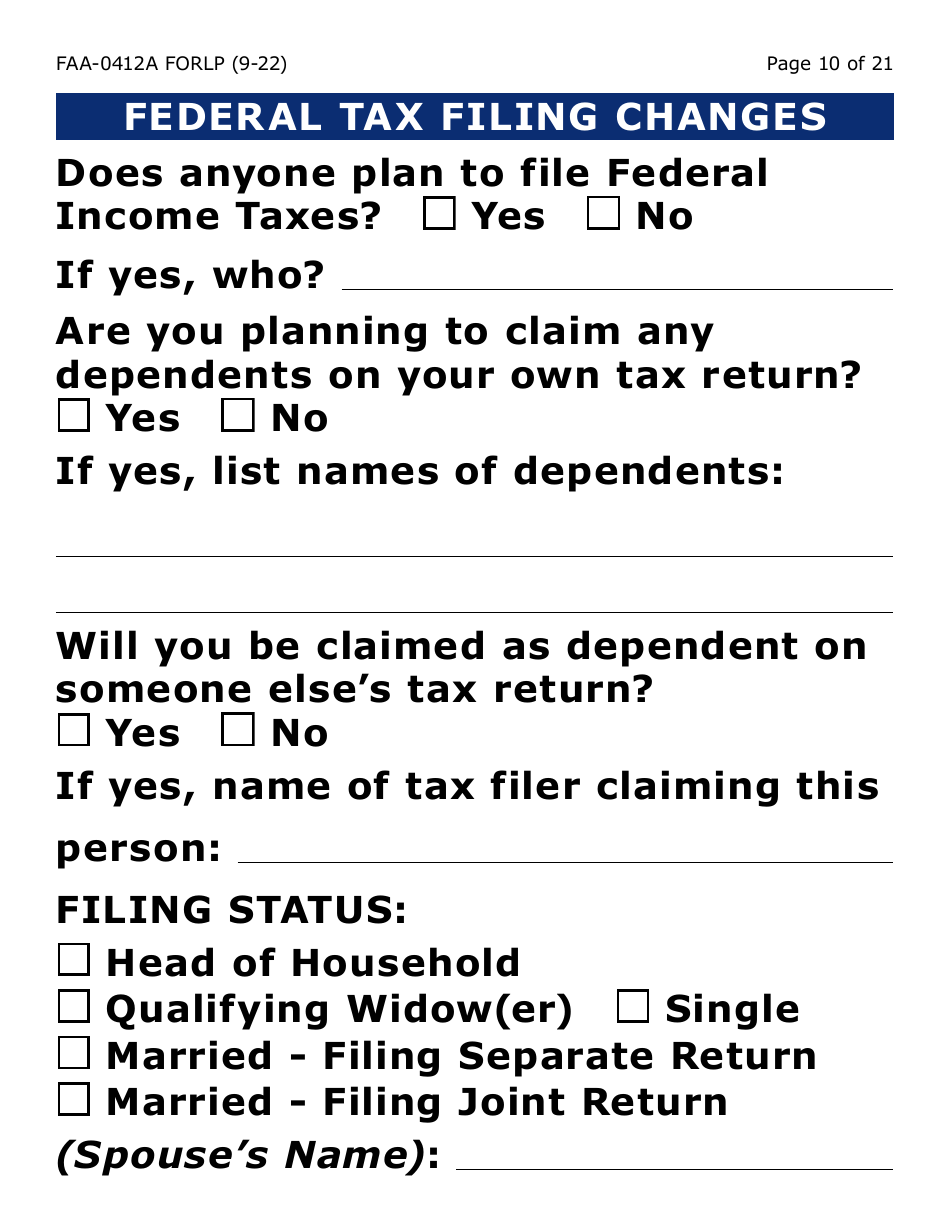 FAA-0412A FORLP (9-22)

Page 10 of 21

FEDERAL TAX FILING CHANGES

Does anyone plan to file Federal Income Taxes? ☐ Yes ☐ No

If yes, who?

Are you planning to claim any dependents on your own tax return?
☐ Yes ☐ No

If yes, list names of dependents:

Will you be claimed as dependent on someone else's tax return?
☐ Yes ☐ No

If yes, name of tax filer claiming this person:

FILING STATUS:

☐ Head of Household
☐ Qualifying Widow(er) ☐ Single
☐ Married - Filing Separate Return
☐ Married - Filing Joint Return

(Spouse's Name):